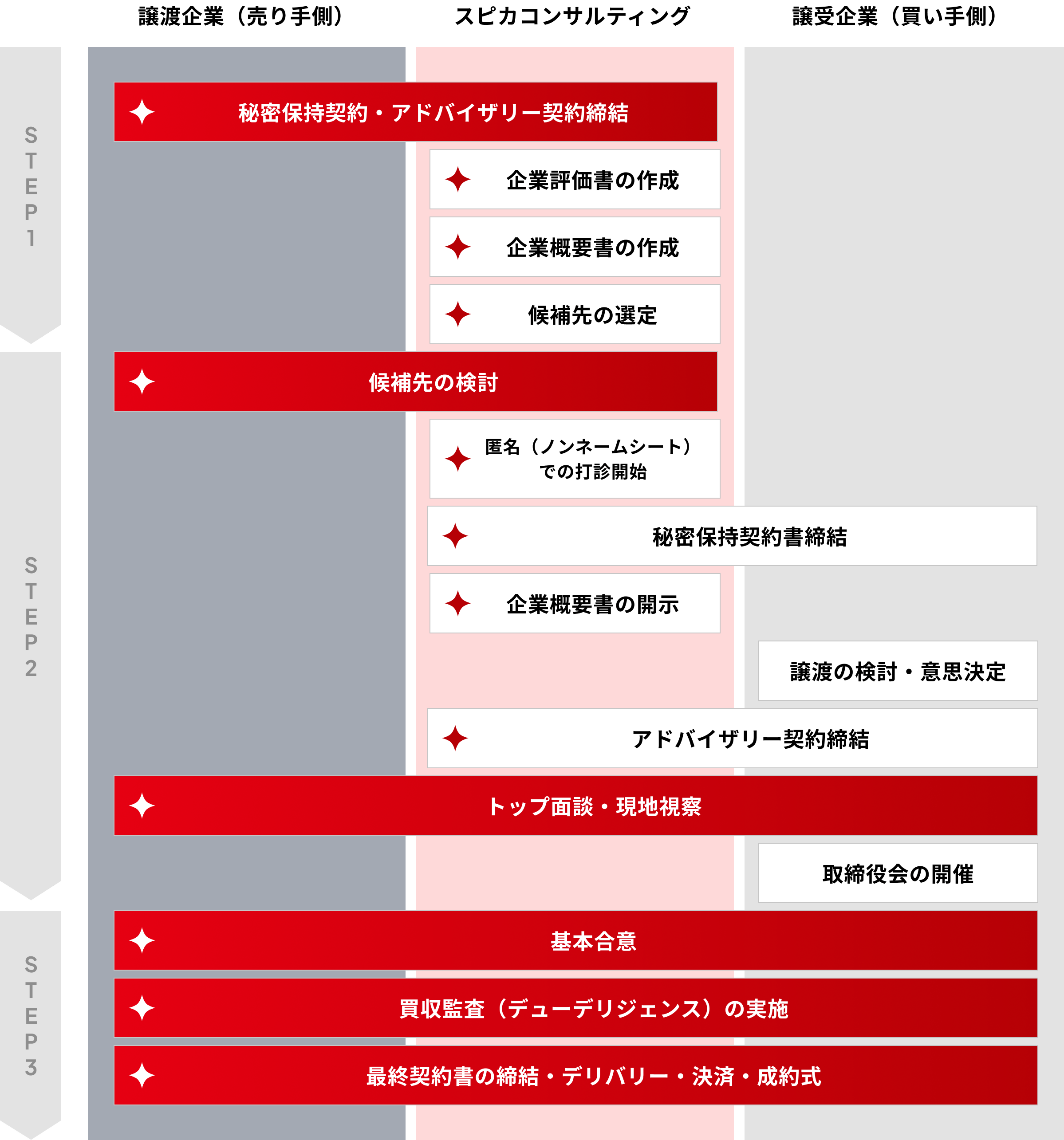 譲渡企業（売り手側）

スピカコンサルティング

譲受企業（買い手側）

STEP1

秘密保持契約・アドバイザリー契約締結

企業評価書の作成

企業概要書の作成

候補先の選定

STEP2

候補先の検討

匿名（ノンネームシート）での打診開始

秘密保持契約書締結

企業概要書の開示

譲渡の検討・意思決定

アドバイザリー契約締結

トップ面談・現地視察

取締役会の開催

STEP3

基本合意

買収監査（デューデリジェンス）の実施

最終契約書の締結・デリバリー・決済・成約式